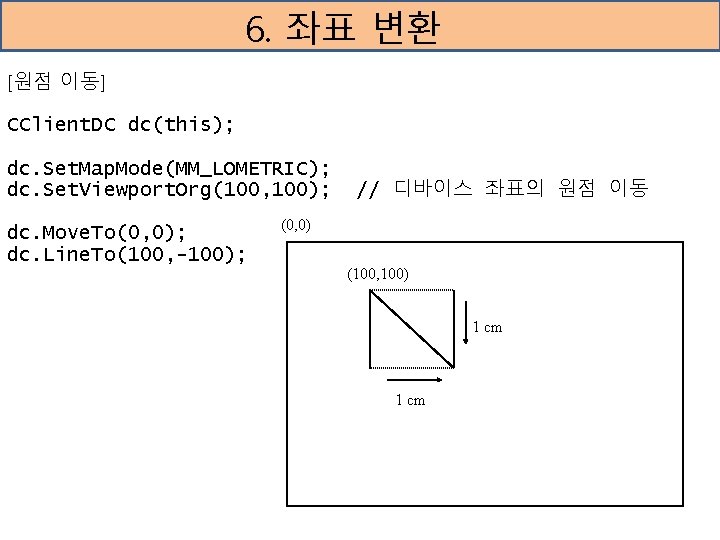 6. 좌표 변환

[원점 이동]

CClientDC dc(this);

dc.SetMapMode(MM_LOMETRIC);
dc.SetViewportOrg(100,100);   // 디바이스 좌표의 원점 이동

dc.MoveTo(0,0);
dc.LineTo(100,-100);

(0,0)

(100,100)

1 cm

1 cm